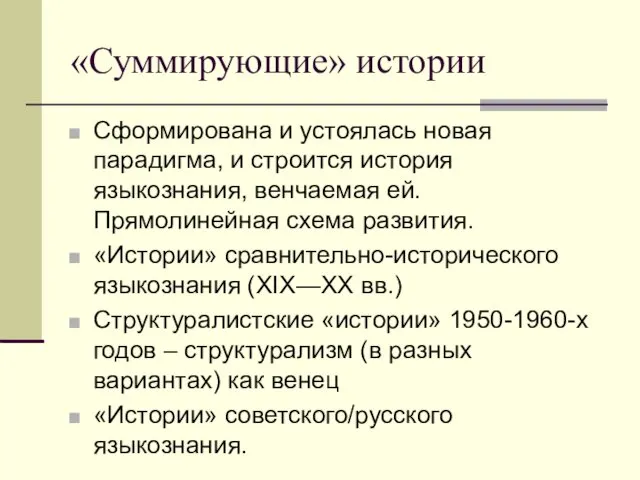 «Суммирующие» истории

Сформирована и устоялась новая парадигма, и строится история языкознания, венчаемая ей. Прямолинейная схема развития.

«Истории» сравнительно-исторического языкознания (XIX—XX вв.)

Структуралистские «истории» 1950-1960-х годов – структурализм (в разных вариантах) как венец

«Истории» советского/русского языкознания.